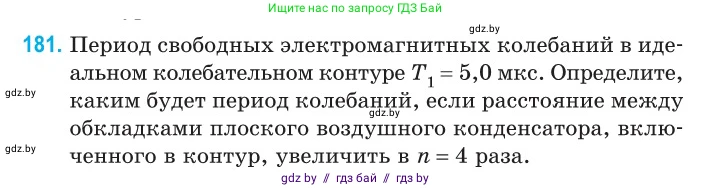 Ищите нас по запросу ГДЗ Бай

gdz.by

181. Период свободных электромагнитных колебаний в идеальном колебательном контуре $T_1 = 5,0$ мкс. Определите, каким будет период колебаний, если расстояние между обкладками плоского воздушного конденсатора, включенного в контур, увеличить в $n = 4$ раза.

gdz.by

gdz.by

gdz.by

gdz by // гдз бай // гдз by